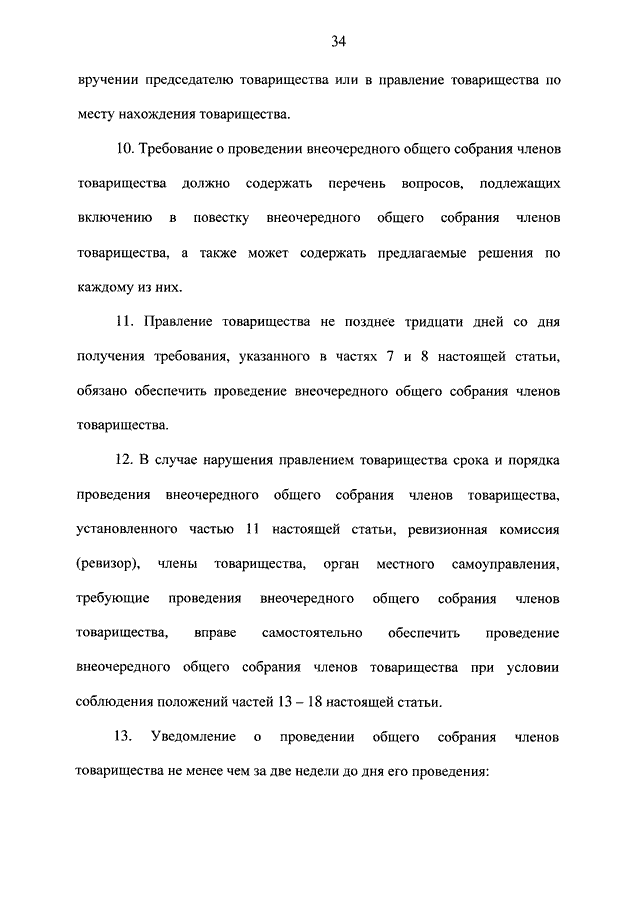 34

вручении председателю товарищества или в правление товарищества по месту нахождения товарищества.

10. Требование о проведении внеочередного общего собрания членов товарищества должно содержать перечень вопросов, подлежащих включению в повестку внеочередного общего собрания членов товарищества, а также может содержать предлагаемые решения по каждому из них.

11. Правление товарищества не позднее тридцати дней со дня получения требования, указанного в частях 7 и 8 настоящей статьи, обязано обеспечить проведение внеочередного общего собрания членов товарищества.

12. В случае нарушения правлением товарищества срока и порядка проведения внеочередного общего собрания членов товарищества, установленного частью 11 настоящей статьи, ревизионная комиссия (ревизор), члены товарищества, орган местного самоуправления, требующие проведения внеочередного общего собрания членов товарищества, вправе самостоятельно обеспечить проведение внеочередного общего собрания членов товарищества при условии соблюдения положений частей 13 – 18 настоящей статьи.

13. Уведомление о проведении общего собрания членов товарищества не менее чем за две недели до дня его проведения: